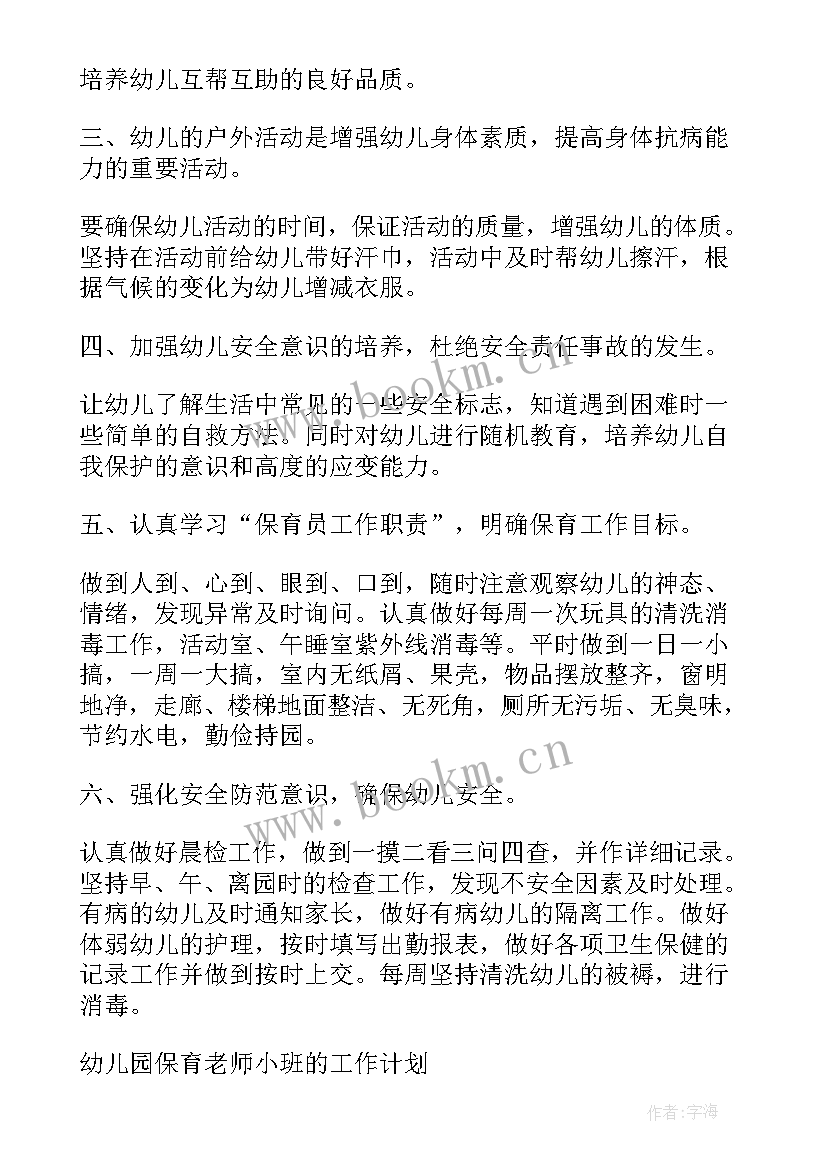 培养幼儿互帮互助的良好品质。

三、幼儿的户外活动是增强幼儿身体素质，提高身体抗病能力的重要活动。

要确保幼儿活动的时间，保证活动的质量，增强幼儿的体质。坚持在活动前给幼儿带好汗巾，活动中及时帮幼儿擦汗，根据气候的变化为幼儿增减衣服。

四、加强幼儿安全意识的培养，杜绝安全责任事故的发生。

让幼儿了解生活中常见的一些安全标志，知道遇到困难时一些简单的自救方法。同时对幼儿进行随机教育，培养幼儿自我保护的意识和高度的应变能力。

五、认真学习“保育员工作职责”，明确保育工作目标。

做到人到、心到、眼到、口到，随时注意观察幼儿的神态、情绪，发现异常及时询问。认真做好每周一次玩具的清洗消毒工作，活动室、午睡室紫外线消毒等。平时做到一日一小搞，一周一大搞，室内无纸屑、果壳，物品摆放整齐，窗明地净，走廊、楼梯地面整洁、无死角，厕所无污垢、无臭味，节约水电，勤俭持园。

六、强化安全防范意识，确保幼儿安全。

认真做好晨检工作，做到一摸二看三问四查，并作详细记录。坚持早、午、离园时的检查工作，发现不安全因素及时处理。有病的幼儿及时通知家长，做好有病幼儿的隔离工作。做好体弱幼儿的护理，按时填写出勤报表，做好各项卫生保健的记录工作并做到按时上交。每周坚持清洗幼儿的被褥，进行消毒。

幼儿园保育老师小班的工作计划

www.bookm.cn

www.bookm.cn

作者：宇海